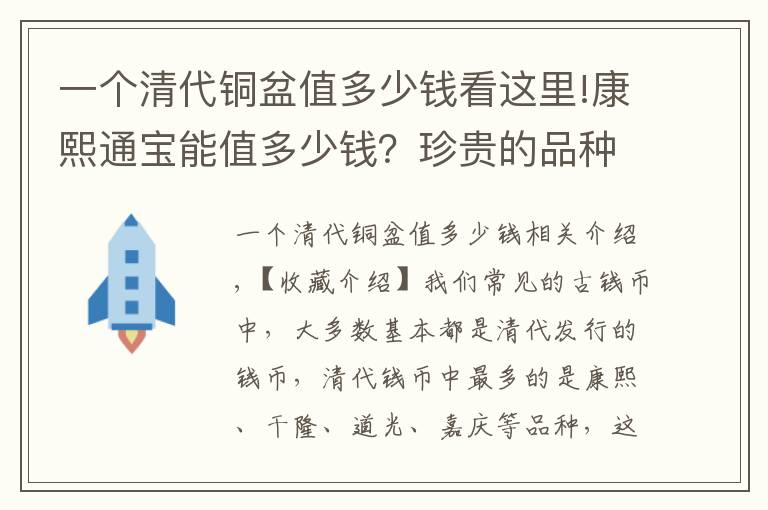 一个清代铜盆值多少钱看这里!康熙通宝能值多少钱？珍贵的品种

一个清代铜盆值多少钱相关介绍，【收藏介绍】我们常见的古钱币中，大多数基本都是清代发行的钱币，清代钱币中最多的是康熙、干隆、道光、嘉庆等品种，这